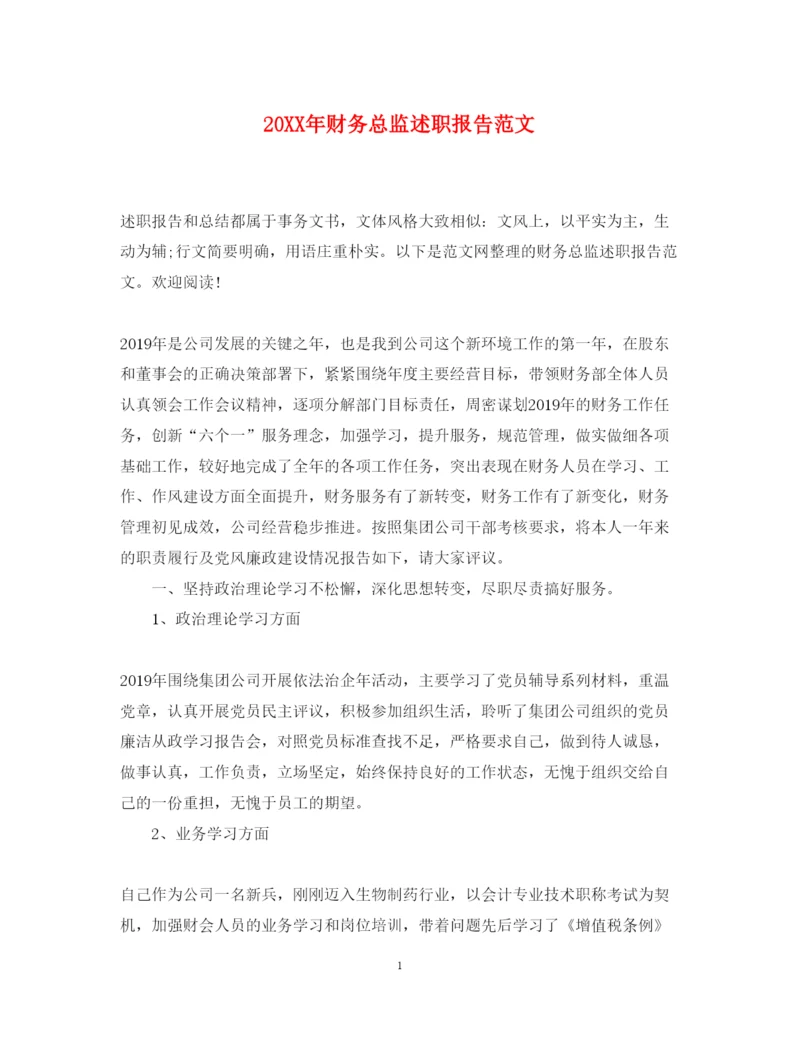 20XX年财务总监述职报告范文

述职报告和总结都属于事务文书，文体风格大致相似：文风上，以平实为主，生动为辅;行文简要明确，用语庄重朴实。以下是范文网整理的财务总监述职报告范文。欢迎阅读!

2019年是公司发展的关键之年，也是我到公司这个新环境工作的第一年，在股东和董事会的正确决策部署下，紧紧围绕年度主要经营目标，带领财务部全体人员认真领会工作会议精神，逐项分解部门目标责任，周密谋划2019年的财务工作任务，创新“六个一”服务理念，加强学习，提升服务，规范管理，做实做细各项基础工作，较好地完成了全年的各项工作任务，突出表现在财务人员在学习、工作、作风建设方面全面提升，财务服务有了新转变，财务工作有了新变化，财务管理初见成效，公司经营稳步推进。按照集团公司干部考核要求，将本人一年来的职责履行及党风廉政建设情况报告如下，请大家评议。

一、坚持政治理论学习不松懈，深化思想转变，尽职尽责搞好服务。

1、政治理论学习方面

2019年围绕集团公司开展依法治企年活动，主要学习了党员辅导系列材料，重温党章，认真开展党员民主评议，积极参加组织生活，聆听了集团公司组织的党员廉洁从政学习报告会，对照党员标准查找不足，严格要求自己，做到待人诚恳，做事认真，工作负责，立场坚定，始终保持良好的工作状态，无愧于组织交给自己的一份重担，无愧于员工的期望。

2、业务学习方面

自己作为公司一名新兵，刚刚迈入生物制药行业，以会计专业技术职称考试为契机，加强财会人员的业务学习和岗位培训，带着问题先后学习了《增值税条例》

1